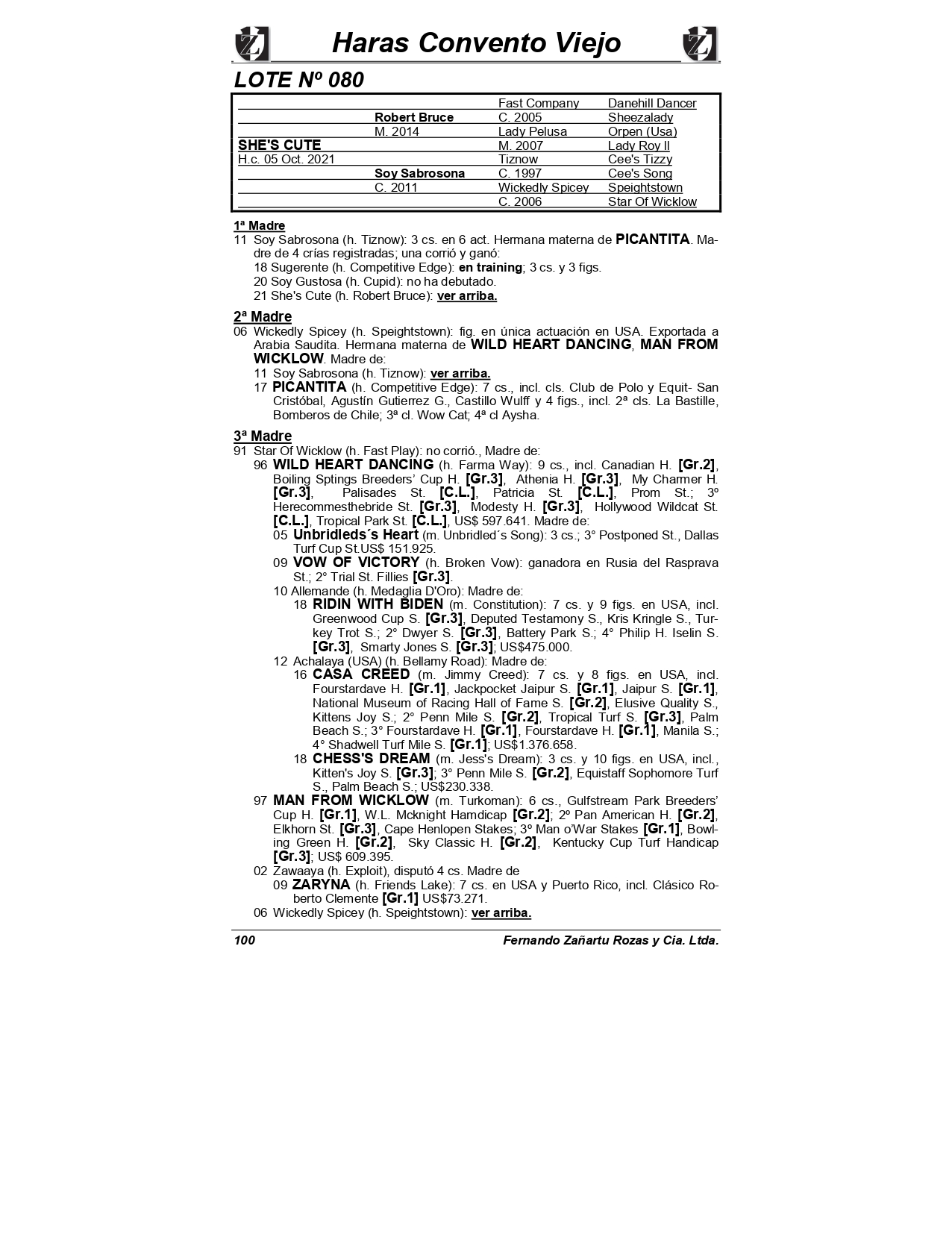 Haras Convento Viejo

LOTE Nº 080

| | | | |
|---|---|---|---|
| | | Fast Company | Danehill Dancer |
| | Robert Bruce | C. 2005 | Sheezalady |
| | M. 2014 | Lady Pelusa | Orpen (Usa) |
| SHE'S CUTE | | M. 2007 | Lady Roy II |
| H.c. 05 Oct. 2021 | | Tiznow | Cee's Tizzy |
| | Soy Sabrosona | C. 1997 | Cee's Song |
| | C. 2011 | Wickedly Spicey | Speightstown |
| | | C. 2006 | Star Of Wicklow |

1ª Madre
11 Soy Sabrosona (h. Tiznow): 3 cs. en 6 act. Hermana materna de PICANTITA. Madre de 4 crías registradas; una corrió y ganó:
18 Sugerente (h. Competitive Edge): en training; 3 cs. y 3 figs.
20 Soy Gustosa (h. Cupid): no ha debutado.
21 She's Cute (h. Robert Bruce): ver arriba.

2ª Madre
06 Wickedly Spicey (h. Speightstown): fig. en única actuación en USA. Exportada a Arabia Saudita. Hermana materna de WILD HEART DANCING, MAN FROM WICKLOW. Madre de:
11 Soy Sabrosona (h. Tiznow): ver arriba.
17 PICANTITA (h. Competitive Edge): 7 cs., incl. cls. Club de Polo y Equit- San Cristóbal, Agustín Gutierrez G., Castillo Wulff y 4 figs., incl. 2ª cls. La Bastille, Bomberos de Chile; 3ª cl. Wow Cat; 4ª cl Aysha.

3ª Madre
91 Star Of Wicklow (h. Fast Play): no corrió., Madre de:
96 WILD HEART DANCING (h. Farma Way): 9 cs., incl. Canadian H. [Gr.2], Boiling Sptings Breeders' Cup H. [Gr.3], Athenia H. [Gr.3], My Charmer H. [Gr.3], Palisades St. [C.L.], Patricia St. [C.L.], Prom St.; 3º Herecommesthebride St. [Gr.3], Modesty H. [Gr.3], Hollywood Wildcat St. [C.L.], Tropical Park St. [C.L.], US$ 597.641. Madre de:
05 Unbridleds´s Heart (m. Unbridled´s Song): 3 cs.; 3° Postponed St., Dallas Turf Cup St.US$ 151.925.
09 VOW OF VICTORY (h. Broken Vow): ganadora en Rusia del Rasprava St.; 2° Trial St. Fillies [Gr.3].
10 Allemande (h. Medaglia D'Oro): Madre de:
18 RIDIN WITH BIDEN (m. Constitution): 7 cs. y 9 figs. en USA, incl. Greenwood Cup S. [Gr.3], Deputed Testamony S., Kris Kringle S., Turkey Trot S.; 2° Dwyer S. [Gr.3], Battery Park S.; 4° Philip H. Iselin S. [Gr.3], Smarty Jones S. [Gr.3]; US$475.000.
12 Achalaya (USA) (h. Bellamy Road): Madre de:
16 CASA CREED (m. Jimmy Creed): 7 cs. y 8 figs. en USA, incl. Fourstardave H. [Gr.1], Jackpocket Jaipur S. [Gr.1], Jaipur S. [Gr.1], National Museum of Racing Hall of Fame S. [Gr.2], Elusive Quality S., Kittens Joy S.; 2° Penn Mile S. [Gr.2], Tropical Turf S. [Gr.3], Palm Beach S.; 3° Fourstardave H. [Gr.1], Fourstardave H. [Gr.1], Manila S.; 4° Shadwell Turf Mile S. [Gr.1]; US$1.376.658.
18 CHESS'S DREAM (m. Jess's Dream): 3 cs. y 10 figs. en USA, incl., Kitten's Joy S. [Gr.3]; 3° Penn Mile S. [Gr.2], Equistaff Sophomore Turf S., Palm Beach S.; US$230.338.
97 MAN FROM WICKLOW (m. Turkoman): 6 cs., Gulfstream Park Breeders' Cup H. [Gr.1], W.L. Mcknight Hamdicap [Gr.2]; 2º Pan American H. [Gr.2], Elkhorn St. [Gr.3], Cape Henlopen Stakes; 3º Man o'War Stakes [Gr.1], Bowling Green H. [Gr.2], Sky Classic H. [Gr.2], Kentucky Cup Turf Handicap [Gr.3]; US$ 609.395.
02 Zawaaya (h. Exploit), disputó 4 cs. Madre de
09 ZARYNA (h. Friends Lake): 7 cs. en USA y Puerto Rico, incl. Clásico Roberto Clemente [Gr.1] US$73.271.
06 Wickedly Spicey (h. Speightstown): ver arriba.

100 Fernando Zañartu Rozas y Cia. Ltda.